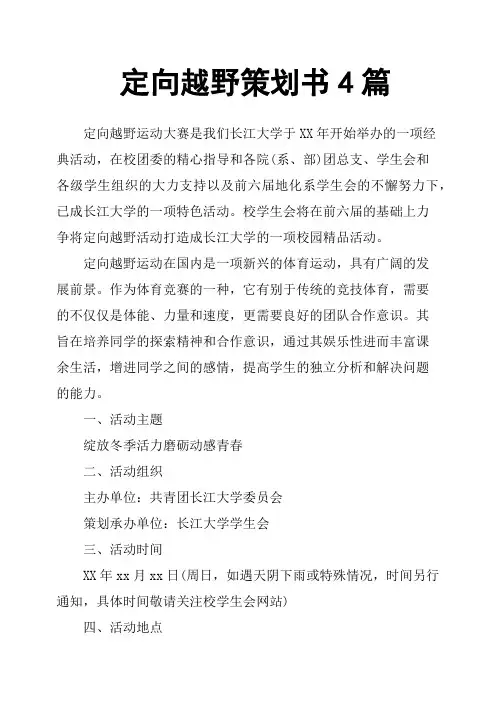 定向越野策划书 4 篇

定向越野运动大赛是我们长江大学于 XX 年开始举办的一项经典活动，在校团委的精心指导和各院（系、部）团总支、学生会和各级学生组织的大力支持以及前六届地化系学生会的不懈努力下，已成长江大学的一项特色活动。校学生会将在前六届的基础上力争将定向越野活动打造成长江大学的一项校园精品活动。

定向越野运动在国内是一项新兴的体育运动，具有广阔的发展前景。作为体育竞赛的一种，它有别于传统的竞技体育，需要的不仅仅是体能、力量和速度，更需要良好的团队合作意识。其旨在培养同学的探索精神和合作意识，通过其娱乐性进而丰富课余生活，增进同学之间的感情，提高学生的独立分析和解决问题的能力。

一、活动主题

绽放冬季活力磨砺动感青春

二、活动组织

主办单位：共青团长江大学委员会

策划承办单位：长江大学学生会

三、活动时间

XX 年 xx 月 xx 日（周日，如遇天阴下雨或特殊情况，时间另行通知，具体时间敬请关注校学生会网站）

四、活动地点